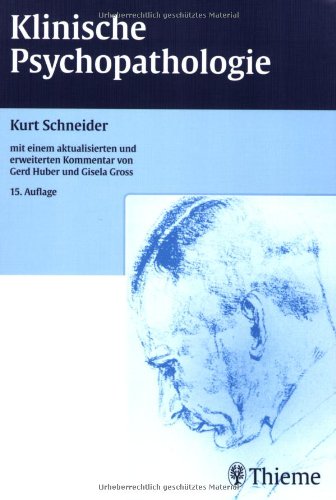 Urheberrechtlich geschütztes Material

Klinische Psychopathologie

Kurt Schneider

mit einem aktualisierten und erweiterten Kommentar von Gerd Huber und Gisela Gross

15. Auflage

Thieme

Urheberrechtlich geschütztes Material